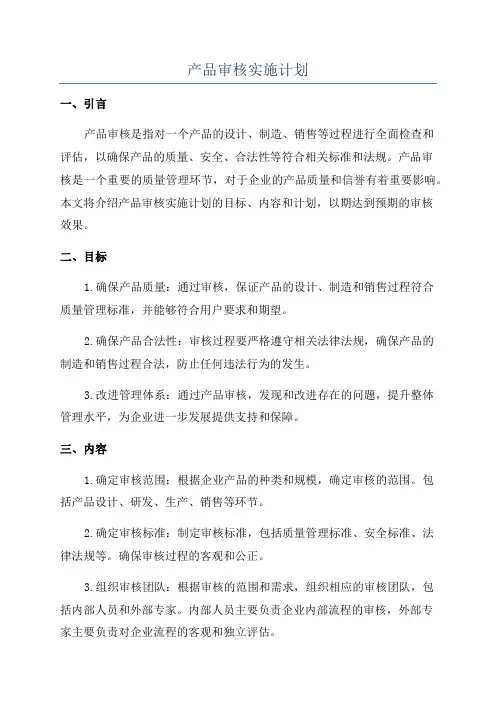 产品审核实施计划

一、引言

产品审核是指对一个产品的设计、制造、销售等过程进行全面检查和评估，以确保产品的质量、安全、合法性等符合相关标准和法规。产品审核是一个重要的质量管理环节，对于企业的产品质量和信誉有着重要影响。本文将介绍产品审核实施计划的目标、内容和计划，以期达到预期的审核效果。

二、目标

1.确保产品质量：通过审核，保证产品的设计、制造和销售过程符合质量管理标准，并能够符合用户要求和期望。

2.确保产品合法性：审核过程要严格遵守相关法律法规，确保产品的制造和销售过程合法，防止任何违法行为的发生。

3.改进管理体系：通过产品审核，发现和改进存在的问题，提升整体管理水平，为企业进一步发展提供支持和保障。

三、内容

1.确定审核范围：根据企业产品的种类和规模，确定审核的范围。包括产品设计、研发、生产、销售等环节。

2.确定审核标准：制定审核标准，包括质量管理标准、安全标准、法律法规等。确保审核过程的客观和公正。

3.组织审核团队：根据审核的范围和需求，组织相应的审核团队，包括内部人员和外部专家。内部人员主要负责企业内部流程的审核，外部专家主要负责对企业流程的客观和独立评估。